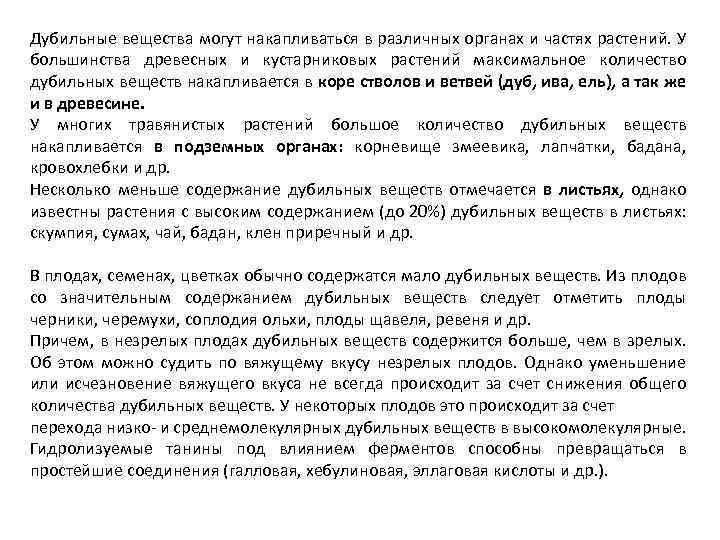 Дубильные вещества могут накапливаться в различных органах и частях растений. У большинства древесных и кустарниковых растений максимальное количество дубильных веществ накапливается в коре стволов и ветвей (дуб, ива, ель), а так же и в древесине.
У многих травянистых растений большое количество дубильных веществ накапливается в подземных органах: корневище змеевика, лапчатки, бадана, кровохлебки и др.
Несколько меньше содержание дубильных веществ отмечается в листьях, однако известны растения с высоким содержанием (до 20%) дубильных веществ в листьях: скумпия, сумах, чай, бадан, клен приречный и др.

В плодах, семенах, цветках обычно содержатся мало дубильных веществ. Из плодов со значительным содержанием дубильных веществ следует отметить плоды черники, черемухи, соплодия ольхи, плоды щавеля, ревеня и др.
Причем, в незрелых плодах дубильных веществ содержится больше, чем в зрелых. Об этом можно судить по вяжущему вкусу незрелых плодов. Однако уменьшение или исчезновение вяжущего вкуса не всегда происходит за счет снижения общего количества дубильных веществ. У некоторых плодов это происходит за счет перехода низко- и среднемолекулярных дубильных веществ в высокомолекулярные. Гидролизуемые танины под влиянием ферментов способны превращаться в простейшие соединения (галловая, хебулиновая, эллаговая кислоты и др.).